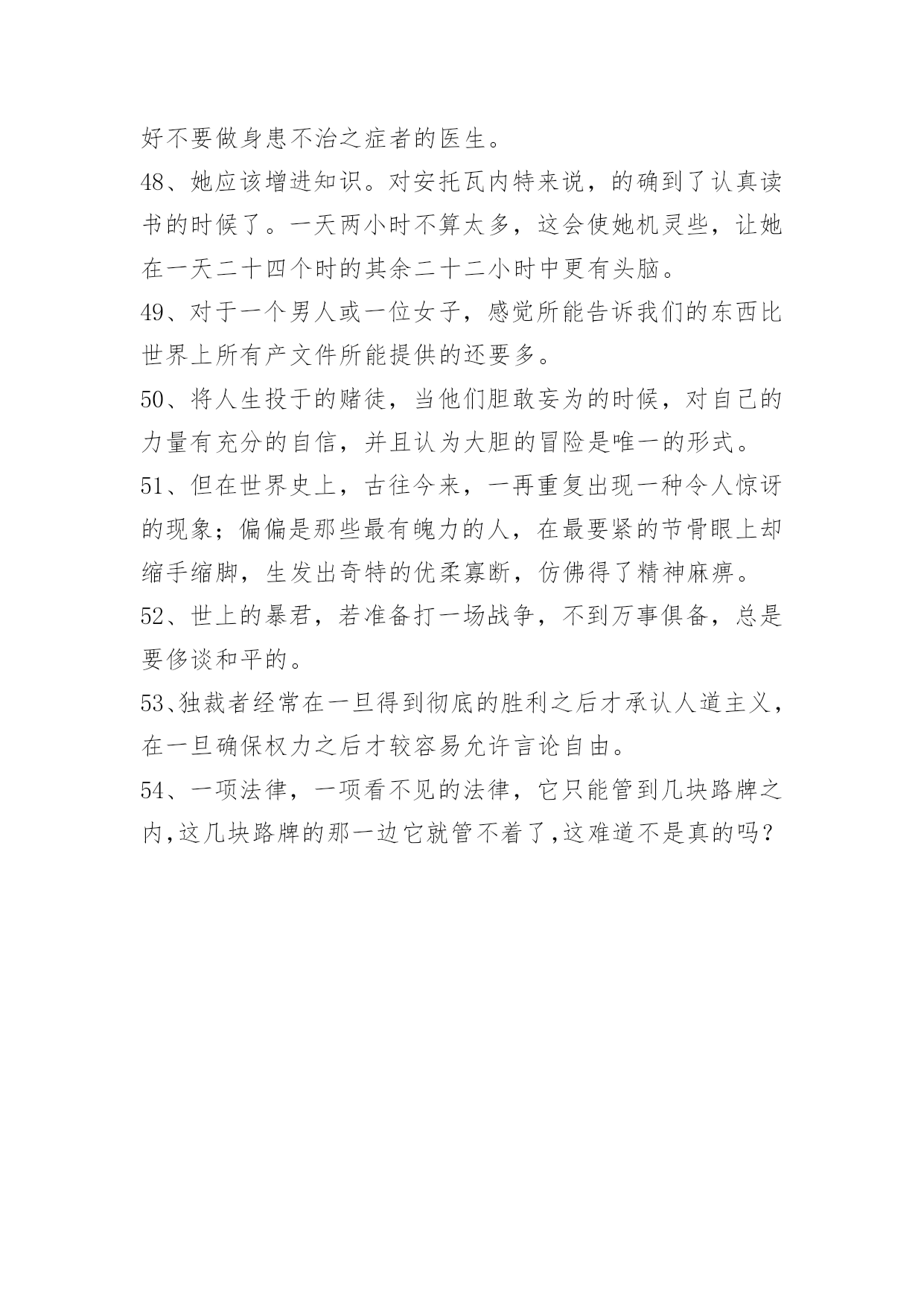 好不要做身患不治之症者的医生。

48、她应该增进知识。对安托瓦内特来说，的确到了认真读书的时候了。一天两小时不算太多，这会使她机灵些，让她在一天二十四个时的其余二十二小时中更有头脑。

49、对于一个男人或一位女子，感觉所能告诉我们的东西比世界上所有产文件所能提供的还要多。

50、将人生投于的赌徒，当他们胆敢妄为的时候，对自己的力量有充分的自信，并且认为大胆的冒险是唯一的形式。

51、但在世界史上，古往今来，一再重复出现一种令人惊讶的现象；偏偏是那些最有魄力的人，在最要紧的节骨眼上却缩手缩脚，生发出奇特的优柔寡断，仿佛得了精神麻痹。

52、世上的暴君，若准备打一场战争，不到万事俱备，总是要侈谈和平的。

53、独裁者经常在一旦得到彻底的胜利之后才承认人道主义，在一旦确保权力之后才较容易允许言论自由。

54、一项法律，一项看不见的法律，它只能管到几块路牌之内,这几块路牌的那一边它就管不着了,这难道不是真的吗？